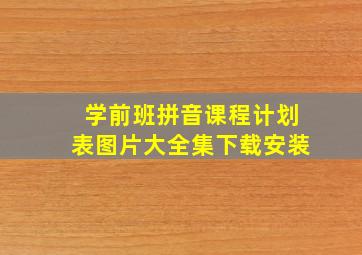 学前班拼音课程计划表图片大全集下载安装